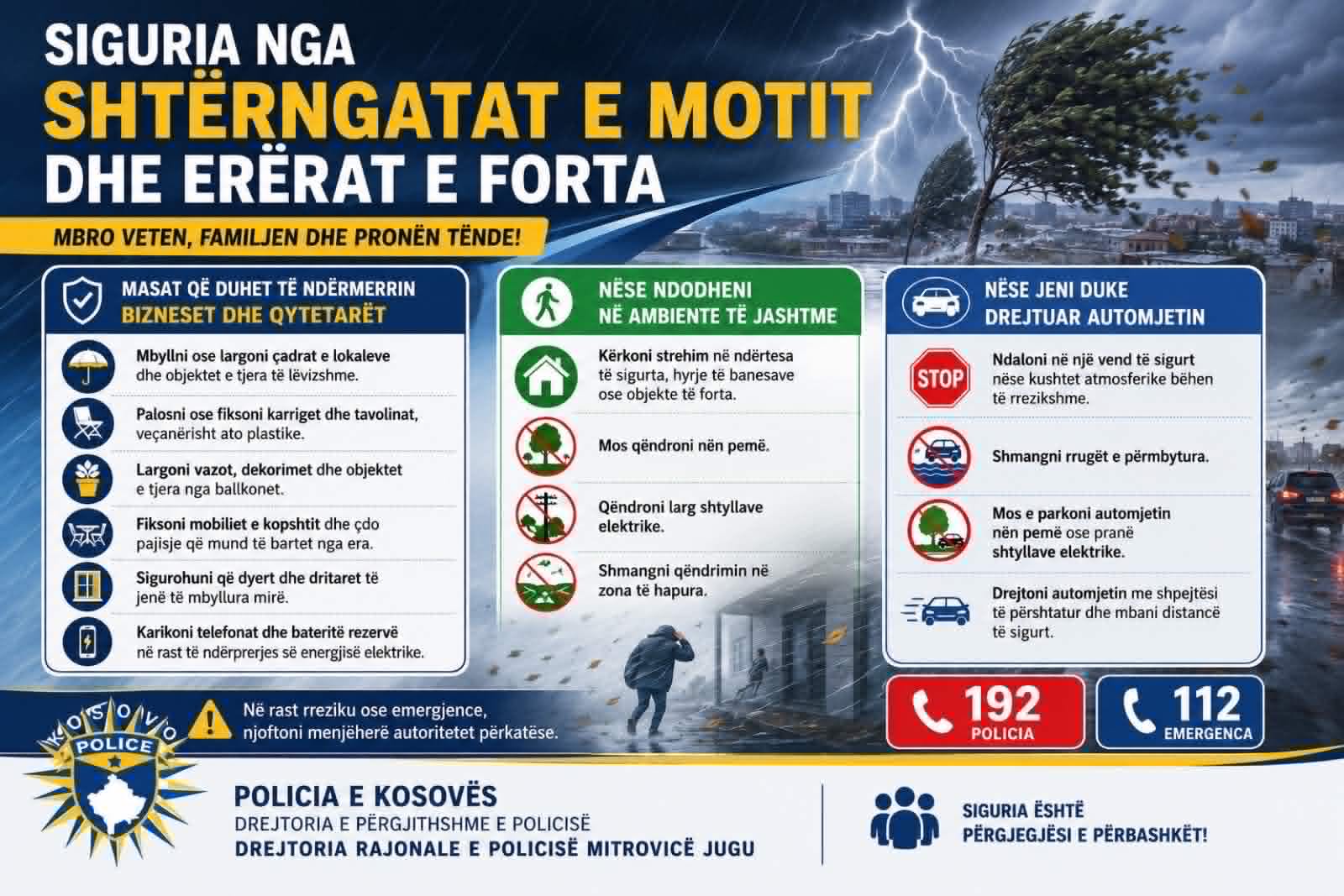 SIGURIA NGA
SHTËRNGATAT E MOTIT
DHE ERËRAT E FORTA

MBRO VETEN, FAMILJEN DHE PRONËN TËNDE!

MASAT QË DUHET TË NDËRMERRIN
BIZNESET DHE QYTETARËT

Mbyllni ose largoni çadrat e lokaleve dhe objektet e tjera të lëvizshme.

Palosni ose fiksoni karriget dhe tavolinat, veçanërisht ato plastike.

Largoni vazot, dekorimet dhe objektet e tjera nga ballkonet.

Fiksoni mobiliet e kopshtit dhe çdo pajisje që mund të bartet nga era.

Sigurohuni që dyert dhe dritaret të jenë të mbyllura mirë.

Karikoni telefonat dhe bateritë rezervë në rast të ndërprerjes së energjisë elektrike.

NËSE NDODHENI
NË AMBIENTE TË JASHTME

Kërkoni strehim në ndërtesa të sigurta, hyrje të banesave ose objekte të forta.

Mos qëndroni nën pemë.

Qëndroni larg shtyllave elektrike.

Shmangni qëndrimin në zona të hapura.

NËSE JENI DUKE
DREJTUAR AUTOMJETIN

STOP

Ndaloni në një vend të sigurt nëse kushtet atmosferike bëhen të rrezikshme.

Shmangni rrugët e përmbytura.

Mos e parkoni automjetin nën pemë ose pranë shtyllave elektrike.

Drejtoni automjetin me shpejtësi të përshtatur dhe mbani distancë të sigurt.

Në rast rreziku ose emergjence, njoftoni menjëherë autoritetet përkatëse.

192
POLICIA

112
EMERGENCA

KOSOVO
POLICE

POLICIA E KOSOVËS
DREJTORIA E PËRGJITHSHME E POLICISË
DREJTORIA RAJONALE E POLICISË MITROVICË JUGU

SIGURIA ËSHTË
PËRGJEGJËSI E PËRBASHKËT!